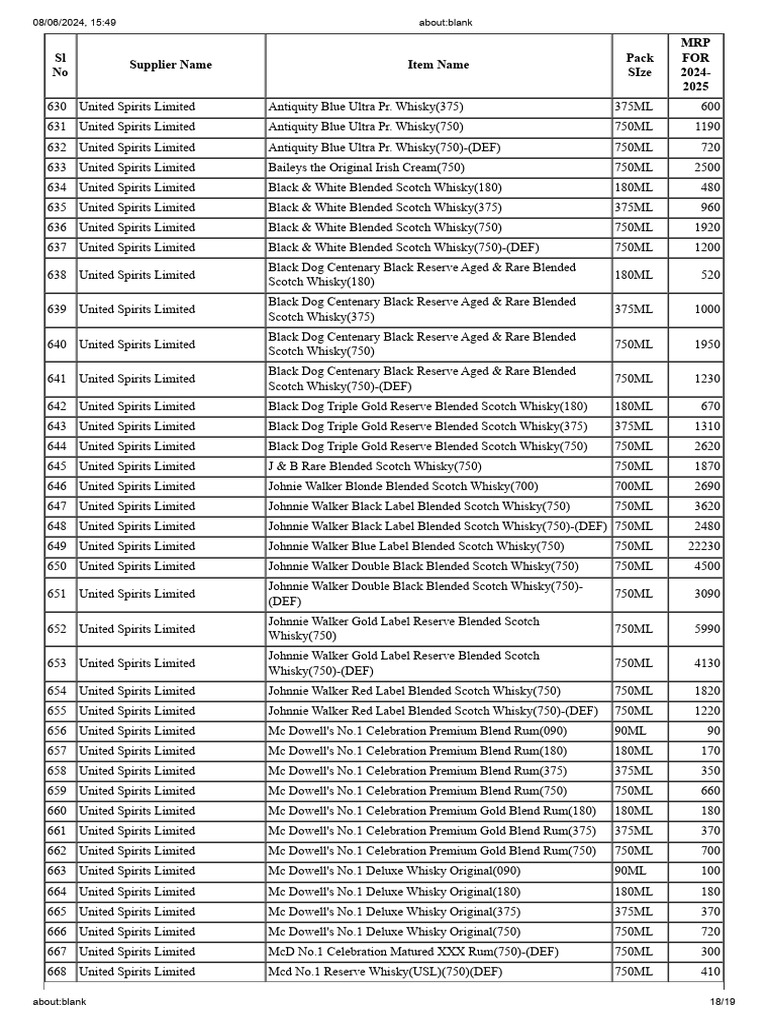 08/06/2024, 15:49 about:blank

| Sl No | Supplier Name | Item Name | Pack SIze | MRP FOR 2024-2025 |
|---|---|---|---|---|
| 630 | United Spirits Limited | Antiquity Blue Ultra Pr. Whisky(375) | 375ML | 600 |
| 631 | United Spirits Limited | Antiquity Blue Ultra Pr. Whisky(750) | 750ML | 1190 |
| 632 | United Spirits Limited | Antiquity Blue Ultra Pr. Whisky(750)-(DEF) | 750ML | 720 |
| 633 | United Spirits Limited | Baileys the Original Irish Cream(750) | 750ML | 2500 |
| 634 | United Spirits Limited | Black & White Blended Scotch Whisky(180) | 180ML | 480 |
| 635 | United Spirits Limited | Black & White Blended Scotch Whisky(375) | 375ML | 960 |
| 636 | United Spirits Limited | Black & White Blended Scotch Whisky(750) | 750ML | 1920 |
| 637 | United Spirits Limited | Black & White Blended Scotch Whisky(750)-(DEF) | 750ML | 1200 |
| 638 | United Spirits Limited | Black Dog Centenary Black Reserve Aged & Rare Blended Scotch Whisky(180) | 180ML | 520 |
| 639 | United Spirits Limited | Black Dog Centenary Black Reserve Aged & Rare Blended Scotch Whisky(375) | 375ML | 1000 |
| 640 | United Spirits Limited | Black Dog Centenary Black Reserve Aged & Rare Blended Scotch Whisky(750) | 750ML | 1950 |
| 641 | United Spirits Limited | Black Dog Centenary Black Reserve Aged & Rare Blended Scotch Whisky(750)-(DEF) | 750ML | 1230 |
| 642 | United Spirits Limited | Black Dog Triple Gold Reserve Blended Scotch Whisky(180) | 180ML | 670 |
| 643 | United Spirits Limited | Black Dog Triple Gold Reserve Blended Scotch Whisky(375) | 375ML | 1310 |
| 644 | United Spirits Limited | Black Dog Triple Gold Reserve Blended Scotch Whisky(750) | 750ML | 2620 |
| 645 | United Spirits Limited | J & B Rare Blended Scotch Whisky(750) | 750ML | 1870 |
| 646 | United Spirits Limited | Johnie Walker Blonde Blended Scotch Whisky(700) | 700ML | 2690 |
| 647 | United Spirits Limited | Johnnie Walker Black Label Blended Scotch Whisky(750) | 750ML | 3620 |
| 648 | United Spirits Limited | Johnnie Walker Black Label Blended Scotch Whisky(750)-(DEF) | 750ML | 2480 |
| 649 | United Spirits Limited | Johnnie Walker Blue Label Blended Scotch Whisky(750) | 750ML | 22230 |
| 650 | United Spirits Limited | Johnnie Walker Double Black Blended Scotch Whisky(750) | 750ML | 4500 |
| 651 | United Spirits Limited | Johnnie Walker Double Black Blended Scotch Whisky(750)-(DEF) | 750ML | 3090 |
| 652 | United Spirits Limited | Johnnie Walker Gold Label Reserve Blended Scotch Whisky(750) | 750ML | 5990 |
| 653 | United Spirits Limited | Johnnie Walker Gold Label Reserve Blended Scotch Whisky(750)-(DEF) | 750ML | 4130 |
| 654 | United Spirits Limited | Johnnie Walker Red Label Blended Scotch Whisky(750) | 750ML | 1820 |
| 655 | United Spirits Limited | Johnnie Walker Red Label Blended Scotch Whisky(750)-(DEF) | 750ML | 1220 |
| 656 | United Spirits Limited | Mc Dowell's No.1 Celebration Premium Blend Rum(090) | 90ML | 90 |
| 657 | United Spirits Limited | Mc Dowell's No.1 Celebration Premium Blend Rum(180) | 180ML | 170 |
| 658 | United Spirits Limited | Mc Dowell's No.1 Celebration Premium Blend Rum(375) | 375ML | 350 |
| 659 | United Spirits Limited | Mc Dowell's No.1 Celebration Premium Blend Rum(750) | 750ML | 660 |
| 660 | United Spirits Limited | Mc Dowell's No.1 Celebration Premium Gold Blend Rum(180) | 180ML | 180 |
| 661 | United Spirits Limited | Mc Dowell's No.1 Celebration Premium Gold Blend Rum(375) | 375ML | 370 |
| 662 | United Spirits Limited | Mc Dowell's No.1 Celebration Premium Gold Blend Rum(750) | 750ML | 700 |
| 663 | United Spirits Limited | Mc Dowell's No.1 Deluxe Whisky Original(090) | 90ML | 100 |
| 664 | United Spirits Limited | Mc Dowell's No.1 Deluxe Whisky Original(180) | 180ML | 180 |
| 665 | United Spirits Limited | Mc Dowell's No.1 Deluxe Whisky Original(375) | 375ML | 370 |
| 666 | United Spirits Limited | Mc Dowell's No.1 Deluxe Whisky Original(750) | 750ML | 720 |
| 667 | United Spirits Limited | McD No.1 Celebration Matured XXX Rum(750)-(DEF) | 750ML | 300 |
| 668 | United Spirits Limited | Mcd No.1 Reserve Whisky(USL)(750)(DEF) | 750ML | 410 |

about:blank 18/19